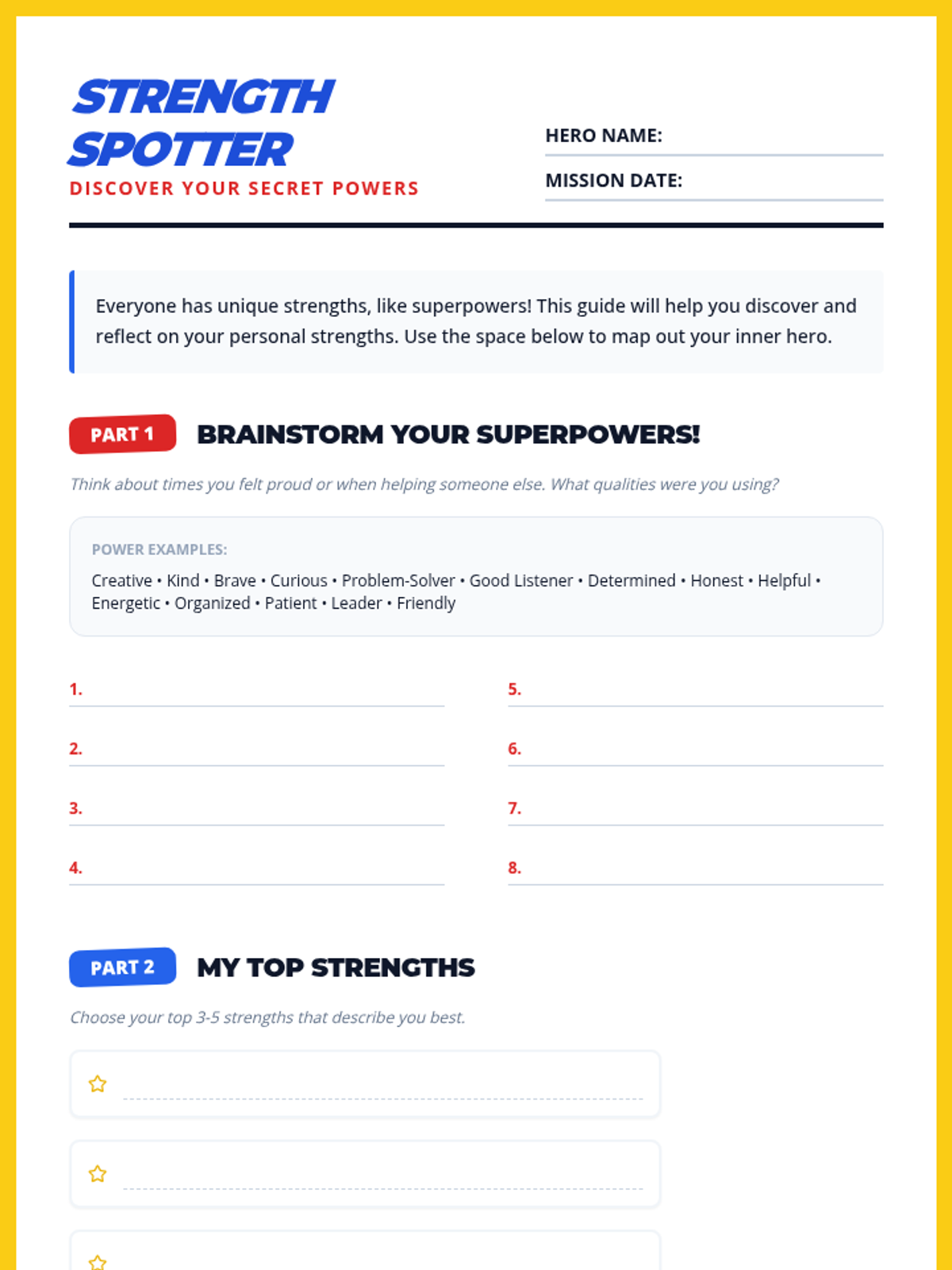 STRENGTH SPOTTER
DISCOVER YOUR SECRET POWERS

HERO NAME:
MISSION DATE:

Everyone has unique strengths, like superpowers! This guide will help you discover and reflect on your personal strengths. Use the space below to map out your inner hero.

PART 1 BRAINSTORM YOUR SUPERPOWERS!

Think about times you felt proud or when helping someone else. What qualities were you using?

POWER EXAMPLES:
Creative • Kind • Brave • Curious • Problem-Solver • Good Listener • Determined • Honest • Helpful • Energetic • Organized • Patient • Leader • Friendly

1.
2.
3.
4.
5.
6.
7.
8.

PART 2 MY TOP STRENGTHS

Choose your top 3-5 strengths that describe you best.